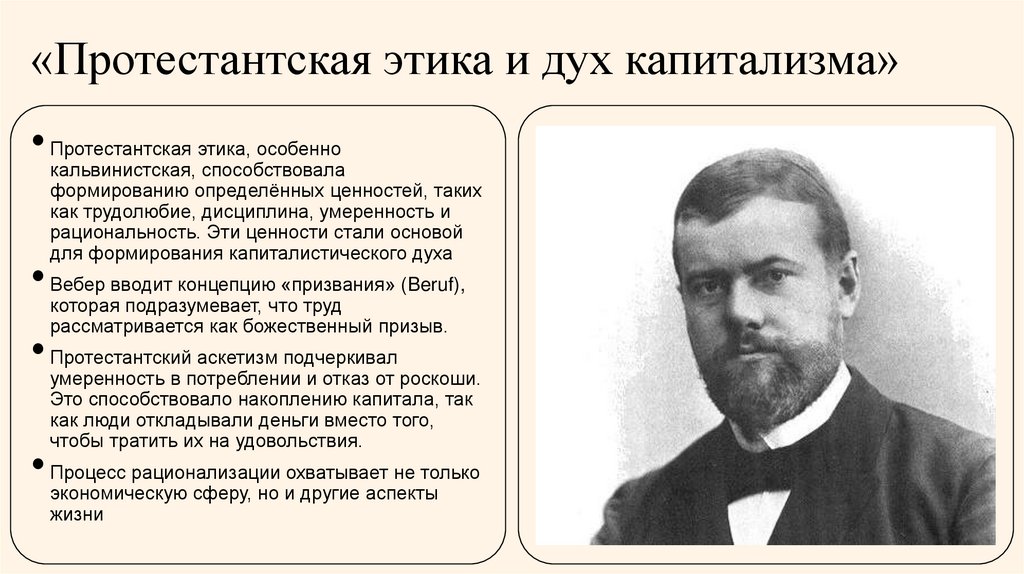 «Протестантская этика и дух капитализма»

• Протестантская этика, особенно кальвинистская, способствовала формированию определённых ценностей, таких как трудолюбие, дисциплина, умеренность и рациональность. Эти ценности стали основой для формирования капиталистического духа

• Вебер вводит концепцию «призвания» (Beruf), которая подразумевает, что труд рассматривается как божественный призыв.

• Протестантский аскетизм подчеркивал умеренность в потреблении и отказ от роскоши. Это способствовало накоплению капитала, так как люди откладывали деньги вместо того, чтобы тратить их на удовольствия.

• Процесс рационализации охватывает не только экономическую сферу, но и другие аспекты жизни